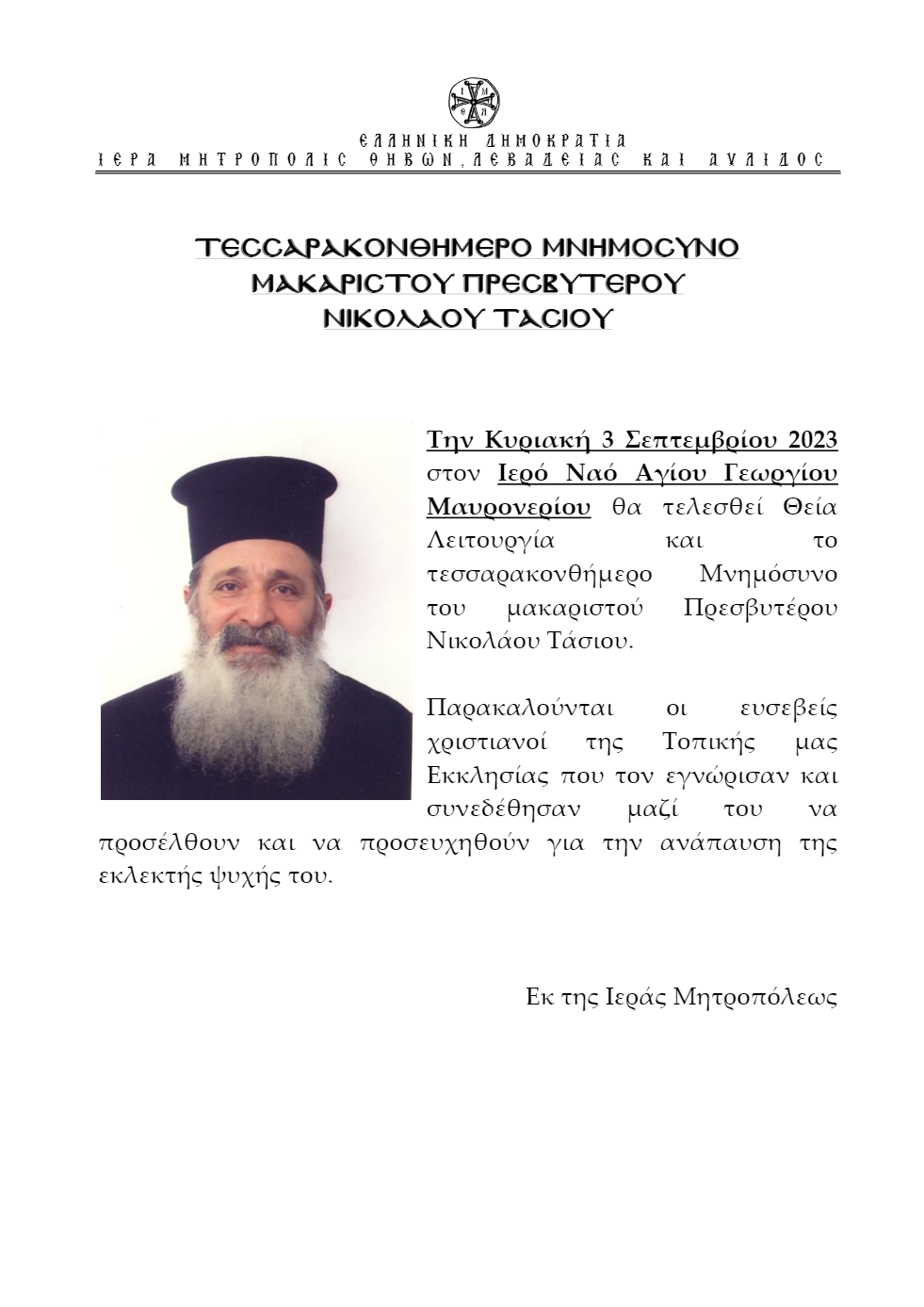 ΕΛΛΗΝΙΚΗ ΔΗΜΟΚΡΑΤΙΑ
ΙΕΡΑ ΜΗΤΡΟΠΟΛΙΣ ΘΗΒΩΝ, ΛΕΒΑΔΕΙΑΣ ΚΑΙ ΑΥΛΙΔΟΣ

ΤΕΣΣΑΡΑΚΟΝΘΗΜΕΡΟ ΜΝΗΜΟΣΥΝΟ
ΜΑΚΑΡΙΣΤΟΥ ΠΡΕΣΒΥΤΕΡΟΥ
ΝΙΚΟΛΑΟΥ ΤΑΣΙΟΥ

Την Κυριακή 3 Σεπτεμβρίου 2023 στον Ιερό Ναό Αγίου Γεωργίου Μαυρονερίου θα τελεσθεί Θεία Λειτουργία και το τεσσαρακονθήμερο Μνημόσυνο του μακαριστού Πρεσβυτέρου Νικολάου Τάσιου.

Παρακαλούνται οι ευσεβείς χριστιανοί της Τοπικής μας Εκκλησίας που τον εγνώρισαν και συνεδέθησαν μαζί του να προσέλθουν και να προσευχηθούν για την ανάπαυση της εκλεκτής ψυχής του.

Εκ της Ιεράς Μητροπόλεως